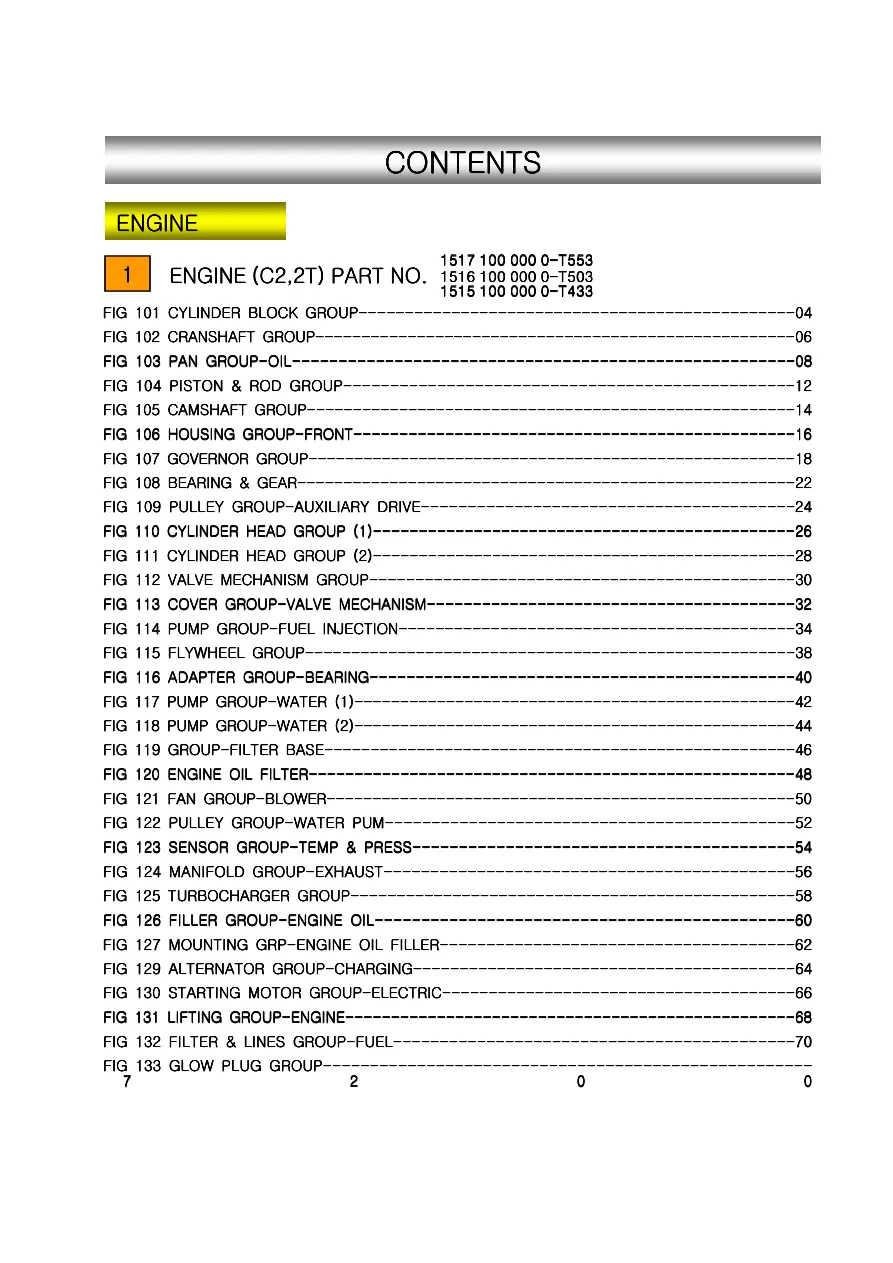 CONTENTS

ENGINE

1 ENGINE (C2,2T) PART NO. 1517 100 000 0-T553
1516 100 000 0-T503
1515 100 000 0-T433

FIG 101 CYLINDER BLOCK GROUP 04
FIG 102 CRANSHAFT GROUP 06
FIG 103 PAN GROUP-OIL 08
FIG 104 PISTON & ROD GROUP 12
FIG 105 CAMSHAFT GROUP 14
FIG 106 HOUSING GROUP-FRONT 16
FIG 107 GOVERNOR GROUP 18
FIG 108 BEARING & GEAR 22
FIG 109 PULLEY GROUP-AUXILIARY DRIVE 24
FIG 110 CYLINDER HEAD GROUP (1) 26
FIG 111 CYLINDER HEAD GROUP (2) 28
FIG 112 VALVE MECHANISM GROUP 30
FIG 113 COVER GROUP-VALVE MECHANISM 32
FIG 114 PUMP GROUP-FUEL INJECTION 34
FIG 115 FLYWHEEL GROUP 38
FIG 116 ADAPTER GROUP-BEARING 40
FIG 117 PUMP GROUP-WATER (1) 42
FIG 118 PUMP GROUP-WATER (2) 44
FIG 119 GROUP-FILTER BASE 46
FIG 120 ENGINE OIL FILTER 48
FIG 121 FAN GROUP-BLOWER 50
FIG 122 PULLEY GROUP-WATER PUM 52
FIG 123 SENSOR GROUP-TEMP & PRESS 54
FIG 124 MANIFOLD GROUP-EXHAUST 56
FIG 125 TURBOCHARGER GROUP 58
FIG 126 FILLER GROUP-ENGINE OIL 60
FIG 127 MOUNTING GRP-ENGINE OIL FILLER 62
FIG 129 ALTERNATOR GROUP-CHARGING 64
FIG 130 STARTING MOTOR GROUP-ELECTRIC 66
FIG 131 LIFTING GROUP-ENGINE 68
FIG 132 FILTER & LINES GROUP-FUEL 70
FIG 133 GLOW PLUG GROUP
7 2 0 0